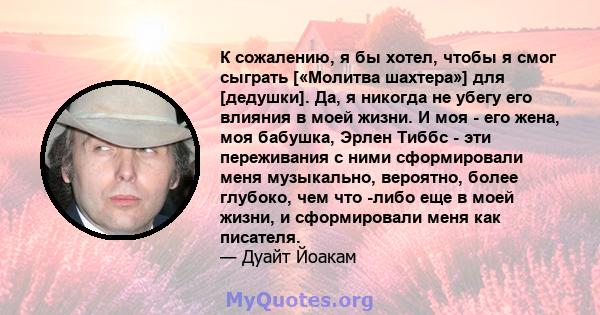 К сожалению, я бы хотел, чтобы я смог сыграть [«Молитва шахтера»] для [дедушки]. Да, я никогда не убегу его влияния в моей жизни. И моя - его жена, моя бабушка, Эрлен Тиббс - эти переживания с ними сформировали меня музыкально, вероятно, более глубоко, чем что -либо еще в моей жизни, и сформировали меня как писателя.
— Дуайт Йоакам

MyQuotes.org